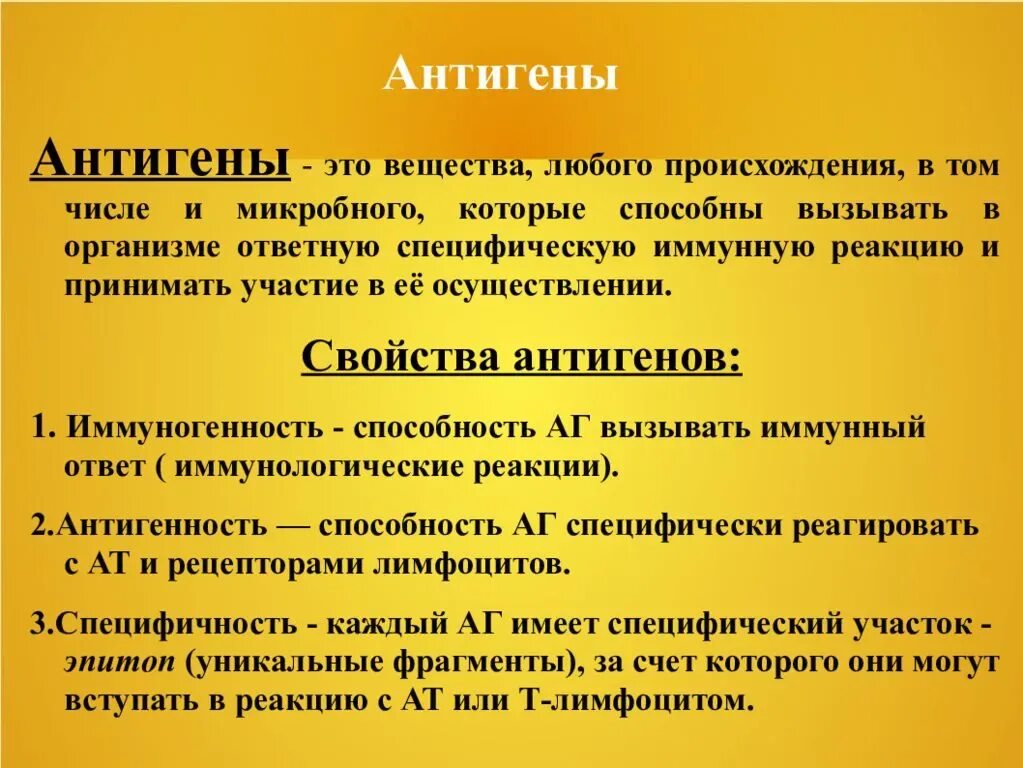 Антигены

Антигены - это вещества, любого происхождения, в том числе и микробного, которые способны вызывать в организме ответную специфическую иммунную реакцию и принимать участие в её осуществлении.

Свойства антигенов:

1. Иммуногенность - способность АГ вызывать иммунный ответ ( иммунологические реакции).

2.Антигенность — способность АГ специфически реагировать с АТ и рецепторами лимфоцитов.

3.Специфичность - каждый АГ имеет специфический участок - эпитоп (уникальные фрагменты), за счет которого они могут вступать в реакцию с АТ или Т-лимфоцитом.